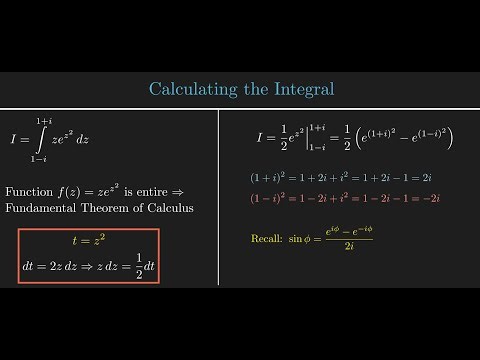 Calculating the Integral

$I = \int_{1-i}^{1+i} ze^{z^2}\,dz$

Function $f(z) = ze^{z^2}$ is entire $\Rightarrow$ Fundamental Theorem of Calculus

$t = z^2$

$dt = 2z\,dz \Rightarrow z\,dz = \frac{1}{2}dt$

$I = \frac{1}{2}e^{z^2}\Big|_{1-i}^{1+i} = \frac{1}{2}\left(e^{(1+i)^2} - e^{(1-i)^2}\right)$

$(1+i)^2 = 1 + 2i + i^2 = 1 + 2i - 1 = 2i$

$(1-i)^2 = 1 - 2i + i^2 = 1 - 2i - 1 = -2i$

Recall: $\sin\phi = \frac{e^{i\phi} - e^{-i\phi}}{2i}$